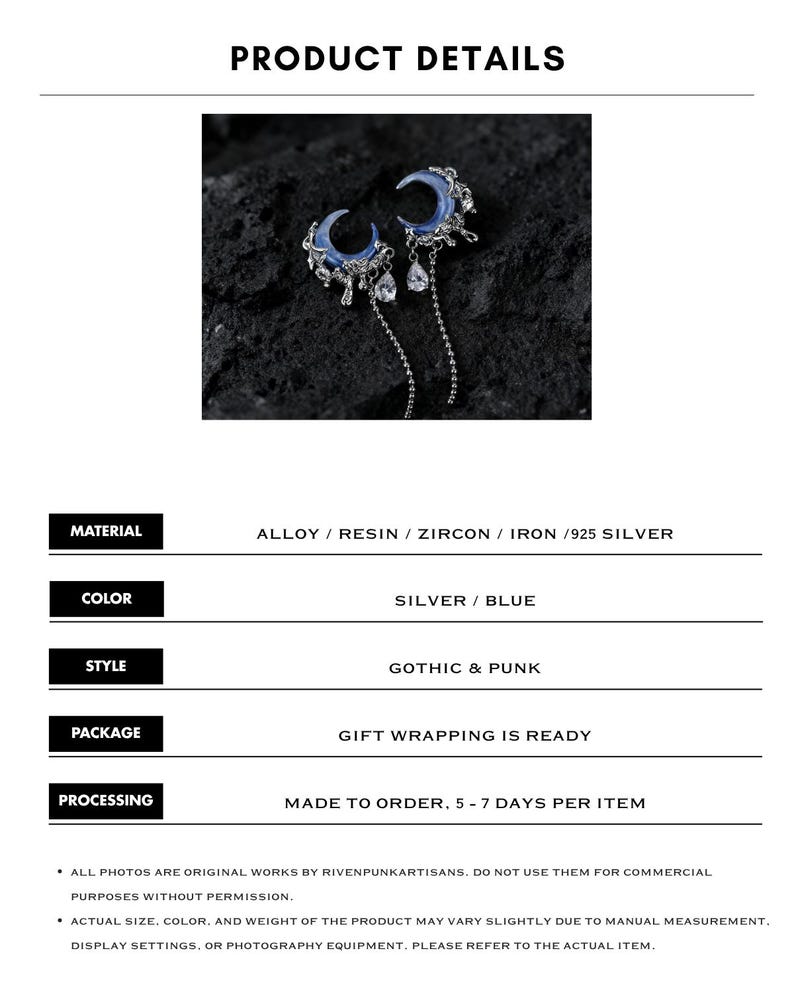 PRODUCT DETAILS

| MATERIAL | ALLOY / RESIN / ZIRCON / IRON /925 SILVER |
|---|---|
| COLOR | SILVER / BLUE |
| STYLE | GOTHIC & PUNK |
| PACKAGE | GIFT WRAPPING IS READY |
| PROCESSING | MADE TO ORDER, 5 - 7 DAYS PER ITEM |

• ALL PHOTOS ARE ORIGINAL WORKS BY RIVENPUNKARTISANS. DO NOT USE THEM FOR COMMERCIAL PURPOSES WITHOUT PERMISSION.

• ACTUAL SIZE, COLOR, AND WEIGHT OF THE PRODUCT MAY VARY SLIGHTLY DUE TO MANUAL MEASUREMENT, DISPLAY SETTINGS, OR PHOTOGRAPHY EQUIPMENT. PLEASE REFER TO THE ACTUAL ITEM.